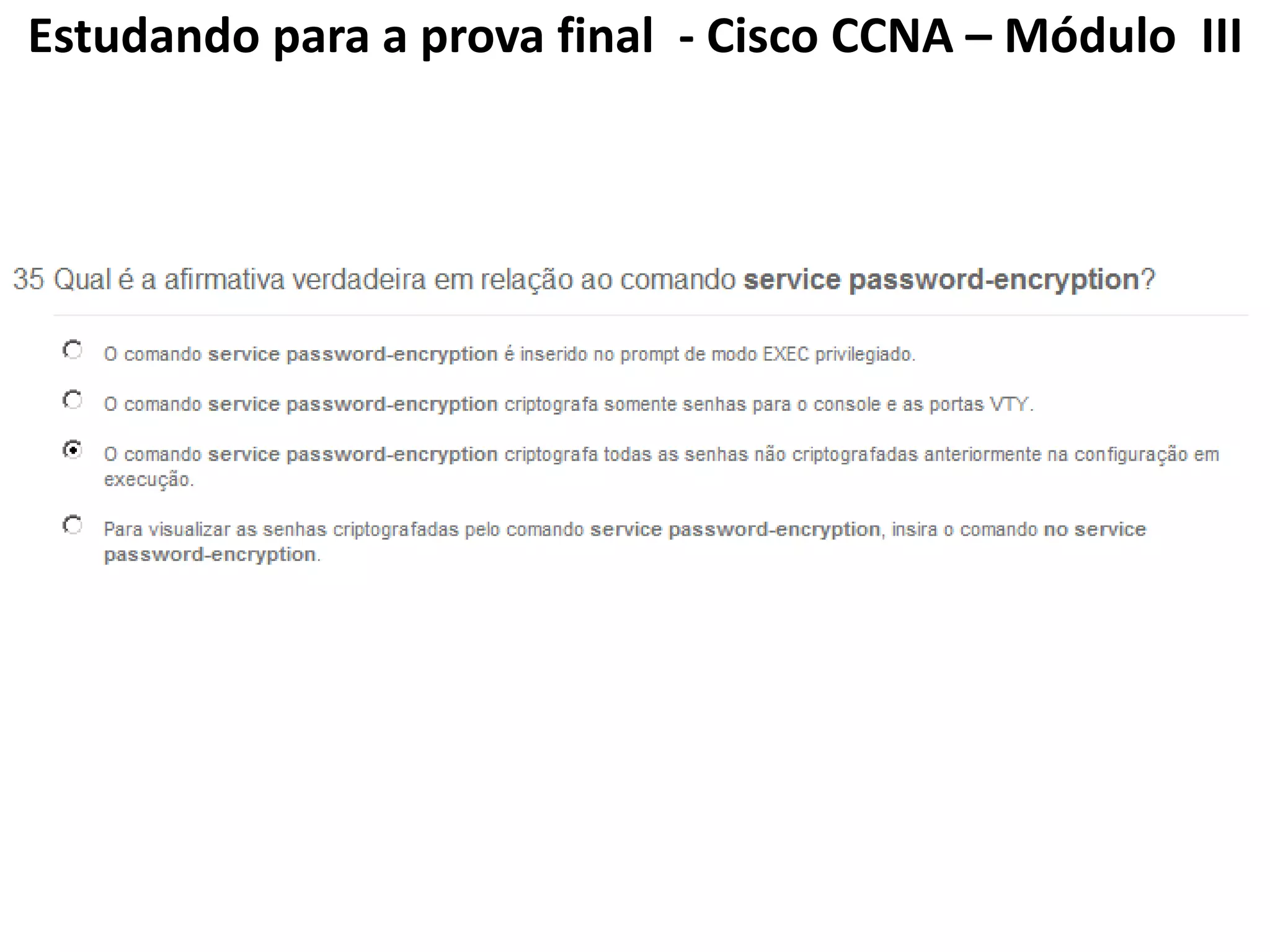 Estudando para a prova final - Cisco CCNA – Módulo III

35 Qual é a afirmativa verdadeira em relação ao comando service password-encryption?

O comando service password-encryption é inserido no prompt de modo EXEC privilegiado.

O comando service password-encryption criptografa somente senhas para o console e as portas VTY.

O comando service password-encryption criptografa todas as senhas não criptografadas anteriormente na configuração em execução.

Para visualizar as senhas criptografadas pelo comando service password-encryption, insira o comando no service password-encryption.